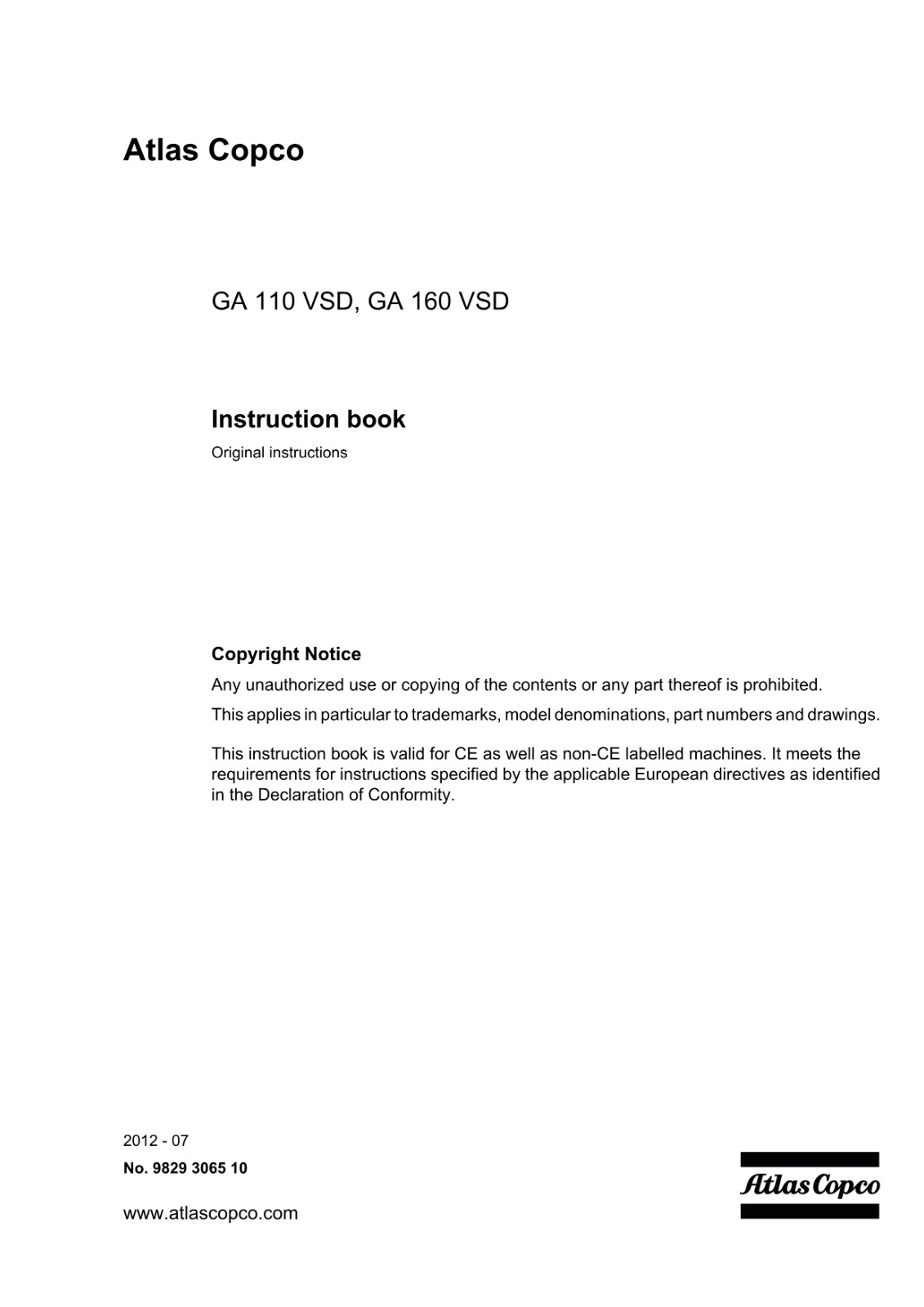 Atlas Copco

GA 110 VSD, GA 160 VSD

Instruction book

Original instructions

Copyright Notice

Any unauthorized use or copying of the contents or any part thereof is prohibited.

This applies in particular to trademarks, model denominations, part numbers and drawings.

This instruction book is valid for CE as well as non-CE labelled machines. It meets the requirements for instructions specified by the applicable European directives as identified in the Declaration of Conformity.

2012 - 07

No. 9829 3065 10

www.atlascopco.com

Atlas Copco